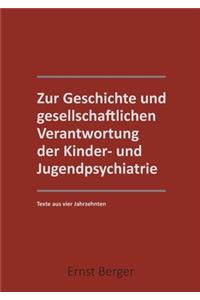 Zur Geschichte und gesellschaftlichen Verantwortung der Kinder- und Jugendpsychiatrie

Texte aus vier Jahrzehnten

Ernst Berger